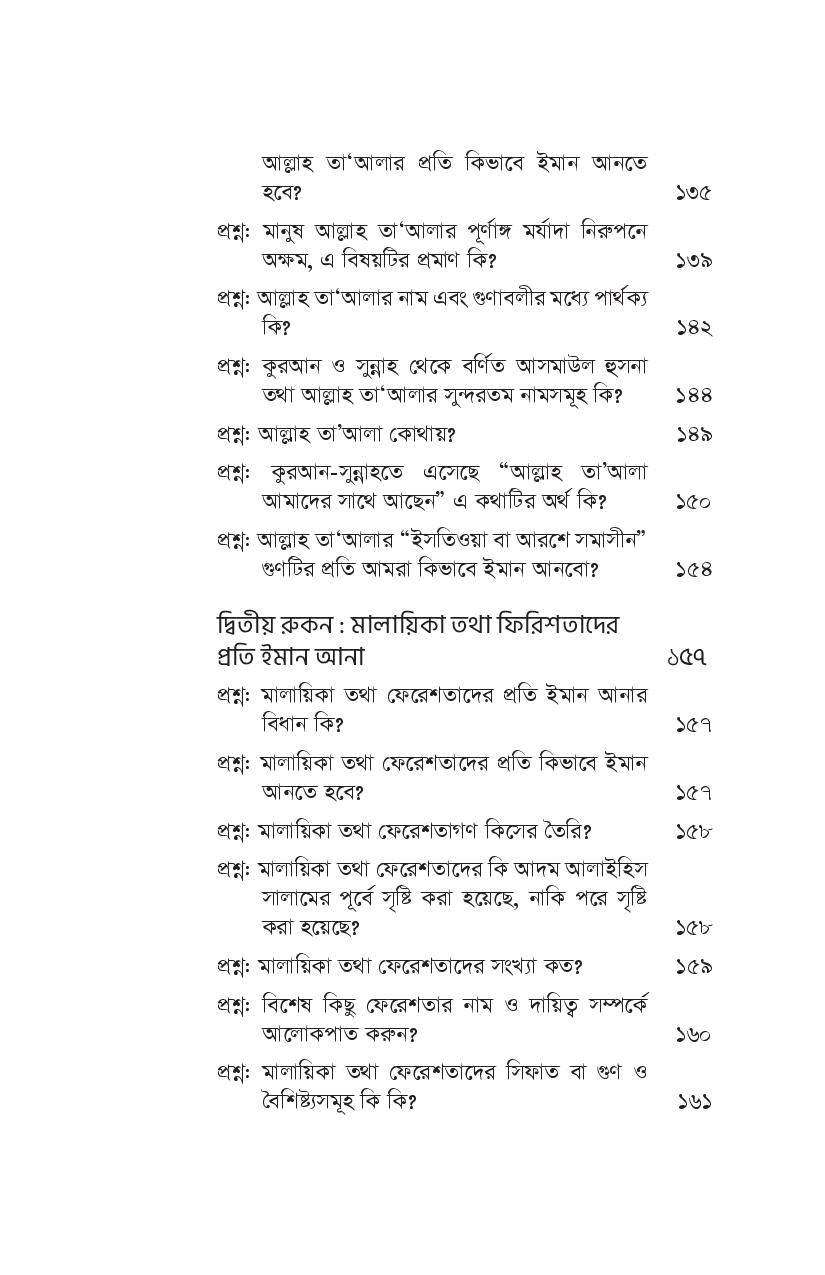 আল্লাহ তা'আলার প্রতি কিভাবে ইমান আনতে হবে? ১৩৫

প্রশ্ন: মানুষ আল্লাহ তা'আলার পূর্ণাঙ্গ মর্যাদা নিরুপনে অক্ষম, এ বিষয়টির প্রমাণ কি? ১৩৯

প্রশ্ন: আল্লাহ তা'আলার নাম এবং গুণাবলীর মধ্যে পার্থক্য কি? ১৪২

প্রশ্ন: কুরআন ও সুন্নাহ থেকে বর্ণিত আসমাউল হুসনা তথা আল্লাহ তা'আলার সুন্দরতম নামসমূহ কি? ১৪৪

প্রশ্ন: আল্লাহ তা'আলা কোথায়? ১৪৯

প্রশ্ন: কুরআন-সুন্নাহতে এসেছে "আল্লাহ তা'আলা আমাদের সাথে আছেন" এ কথাটির অর্থ কি? ১৫০

প্রশ্ন: আল্লাহ তা'আলার "ইসতিওয়া বা আরশে সমাসীন" গুণটির প্রতি আমরা কিভাবে ইমান আনবো? ১৫৪

দ্বিতীয় রুকন : মালায়িকা তথা ফিরিশতাদের প্রতি ইমান আনা ১৫৭

প্রশ্ন: মালায়িকা তথা ফেরেশতাদের প্রতি ইমান আনার বিধান কি? ১৫৭

প্রশ্ন: মালায়িকা তথা ফেরেশতাদের প্রতি কিভাবে ইমান আনতে হবে? ১৫৭

প্রশ্ন: মালায়িকা তথা ফেরেশতাগণ কিসের তৈরি? ১৫৮

প্রশ্ন: মালায়িকা তথা ফেরেশতাদের কি আদম আলাইহিস সালামের পূর্বে সৃষ্টি করা হয়েছে, নাকি পরে সৃষ্টি করা হয়েছে? ১৫৮

প্রশ্ন: মালায়িকা তথা ফেরেশতাদের সংখ্যা কত? ১৫৯

প্রশ্ন: বিশেষ কিছু ফেরেশতার নাম ও দায়িত্ব সম্পর্কে আলোকপাত করুন? ১৬০

প্রশ্ন: মালায়িকা তথা ফেরেশতাদের সিফাত বা গুণ ও বৈশিষ্ট্যসমূহ কি কি? ১৬১